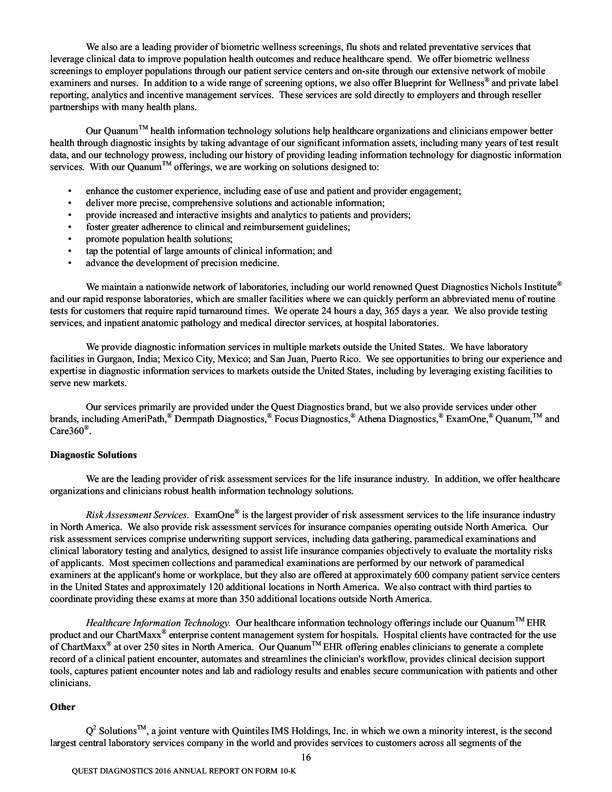 We also are a leading provider of biometric wellness screenings, flu shots and related preventative services that leverage clinical data to improve population health outcomes and reduce healthcare spend. We offer biometric wellness screenings to employer populations through our patient service centers and on-site through our extensive network of mobile examiners and nurses. In addition to a wide range of screening options, we also offer Blueprint for Wellness® and private label reporting, analytics and incentive management services. These services are sold directly to employers and through reseller partnerships with many health plans.

Our Quanum™ health information technology solutions help healthcare organizations and clinicians empower better health through diagnostic insights by taking advantage of our significant information assets, including many years of test result data, and our technology prowess, including our history of providing leading information technology for diagnostic information services. With our Quanum™ offerings, we are working on solutions designed to:

• enhance the customer experience, including ease of use and patient and provider engagement;
• deliver more precise, comprehensive solutions and actionable information;
• provide increased and interactive insights and analytics to patients and providers;
• foster greater adherence to clinical and reimbursement guidelines;
• promote population health solutions;
• tap the potential of large amounts of clinical information; and
• advance the development of precision medicine.

We maintain a nationwide network of laboratories, including our world renowned Quest Diagnostics Nichols Institute® and our rapid response laboratories, which are smaller facilities where we can quickly perform an abbreviated menu of routine tests for customers that require rapid turnaround times. We operate 24 hours a day, 365 days a year. We also provide testing services, and inpatient anatomic pathology and medical director services, at hospital laboratories.

We provide diagnostic information services in multiple markets outside the United States. We have laboratory facilities in Gurgaon, India; Mexico City, Mexico; and San Juan, Puerto Rico. We see opportunities to bring our experience and expertise in diagnostic information services to markets outside the United States, including by leveraging existing facilities to serve new markets.

Our services primarily are provided under the Quest Diagnostics brand, but we also provide services under other brands, including AmeriPath,® Dermpath Diagnostics,® Focus Diagnostics,® Athena Diagnostics,® ExamOne,® Quanum,™ and Care360®.

Diagnostic Solutions

We are the leading provider of risk assessment services for the life insurance industry. In addition, we offer healthcare organizations and clinicians robust health information technology solutions.

Risk Assessment Services. ExamOne® is the largest provider of risk assessment services to the life insurance industry in North America. We also provide risk assessment services for insurance companies operating outside North America. Our risk assessment services comprise underwriting support services, including data gathering, paramedical examinations and clinical laboratory testing and analytics, designed to assist life insurance companies objectively to evaluate the mortality risks of applicants. Most specimen collections and paramedical examinations are performed by our network of paramedical examiners at the applicant's home or workplace, but they also are offered at approximately 600 company patient service centers in the United States and approximately 120 additional locations in North America. We also contract with third parties to coordinate providing these exams at more than 350 additional locations outside North America.

Healthcare Information Technology. Our healthcare information technology offerings include our Quanum™ EHR product and our ChartMaxx® enterprise content management system for hospitals. Hospital clients have contracted for the use of ChartMaxx® at over 250 sites in North America. Our Quanum™ EHR offering enables clinicians to generate a complete record of a clinical patient encounter, automates and streamlines the clinician's workflow, provides clinical decision support tools, captures patient encounter notes and lab and radiology results and enables secure communication with patients and other clinicians.

Other

$Q^2$ Solutions™, a joint venture with Quintiles IMS Holdings, Inc. in which we own a minority interest, is the second largest central laboratory services company in the world and provides services to customers across all segments of the

16

QUEST DIAGNOSTICS 2016 ANNUAL REPORT ON FORM 10-K